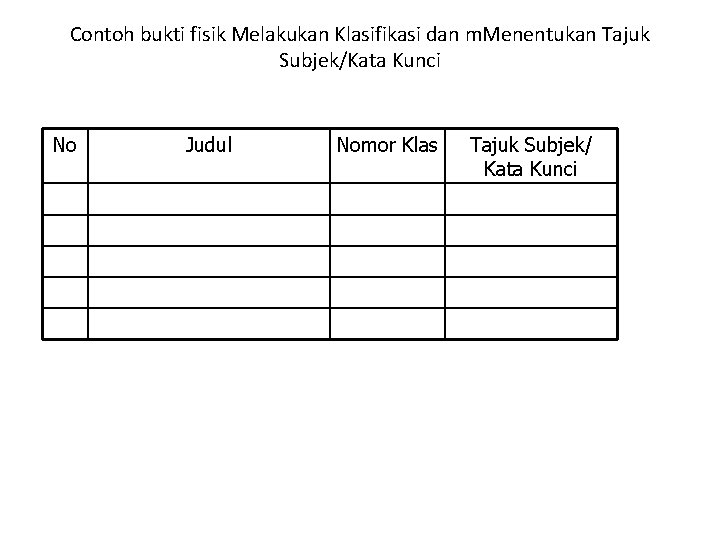 Contoh bukti fisik Melakukan Klasifikasi dan mMenentukan Tajuk Subjek/Kata Kunci

| No | Judul | Nomor Klas | Tajuk Subjek/ Kata Kunci |
|---|---|---|---|
| | | | |
| | | | |
| | | | |
| | | | |
| | | | |